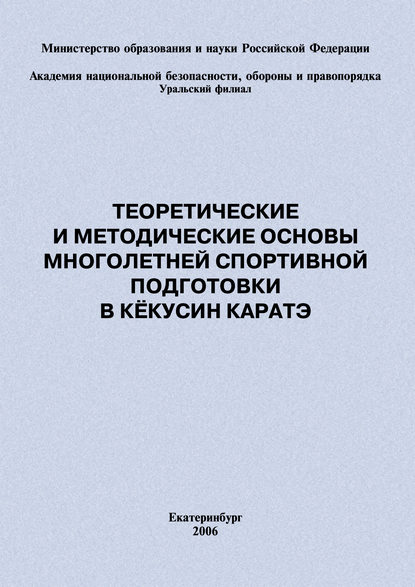 Министерство образования и науки Российской Федерации

Академия национальной безопасности, обороны и правопорядка
Уральский филиал

ТЕОРЕТИЧЕСКИЕ
И МЕТОДИЧЕСКИЕ ОСНОВЫ
МНОГОЛЕТНЕЙ СПОРТИВНОЙ
ПОДГОТОВКИ
В КЁКУСИН КАРАТЭ

Екатеринбург
2006